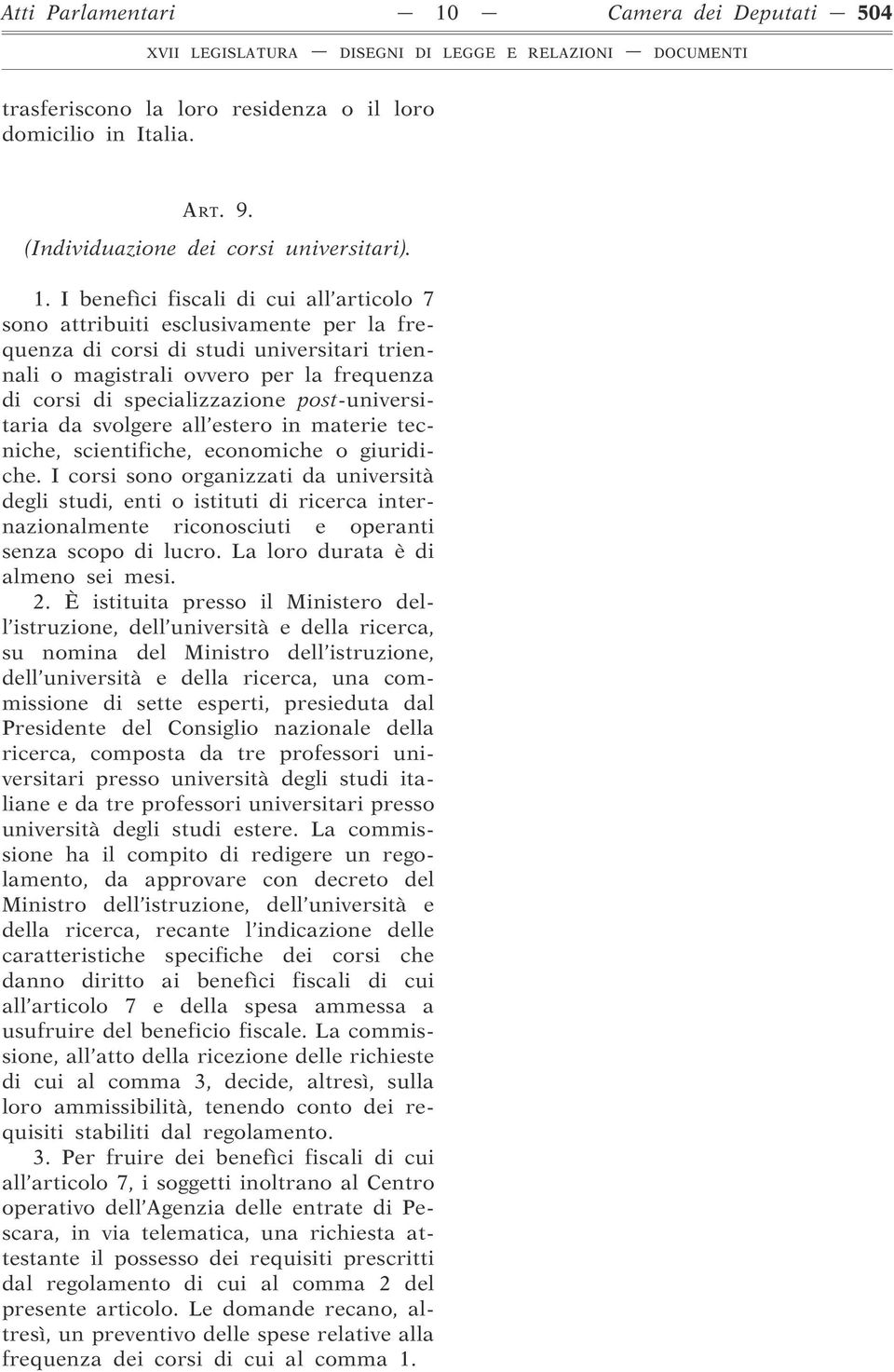 Atti Parlamentari — 10 — Camera dei Deputati — 504

XVII LEGISLATURA — DISEGNI DI LEGGE E RELAZIONI — DOCUMENTI

trasferiscono la loro residenza o il loro domicilio in Italia.

ART. 9.

(Individuazione dei corsi universitari).

1. I benefìci fiscali di cui all'articolo 7 sono attribuiti esclusivamente per la frequenza di corsi di studi universitari triennali o magistrali ovvero per la frequenza di corsi di specializzazione post-universitaria da svolgere all'estero in materie tecniche, scientifiche, economiche o giuridiche. I corsi sono organizzati da università degli studi, enti o istituti di ricerca internazionalmente riconosciuti e operanti senza scopo di lucro. La loro durata è di almeno sei mesi.

2. È istituita presso il Ministero dell'istruzione, dell'università e della ricerca, su nomina del Ministro dell'istruzione, dell'università e della ricerca, una commissione di sette esperti, presieduta dal Presidente del Consiglio nazionale della ricerca, composta da tre professori universitari presso università degli studi italiane e da tre professori universitari presso università degli studi estere. La commissione ha il compito di redigere un regolamento, da approvare con decreto del Ministro dell'istruzione, dell'università e della ricerca, recante l'indicazione delle caratteristiche specifiche dei corsi che danno diritto ai benefìci fiscali di cui all'articolo 7 e della spesa ammessa a usufruire del beneficio fiscale. La commissione, all'atto della ricezione delle richieste di cui al comma 3, decide, altresì, sulla loro ammissibilità, tenendo conto dei requisiti stabiliti dal regolamento.

3. Per fruire dei benefìci fiscali di cui all'articolo 7, i soggetti inoltrano al Centro operativo dell'Agenzia delle entrate di Pescara, in via telematica, una richiesta attestante il possesso dei requisiti prescritti dal regolamento di cui al comma 2 del presente articolo. Le domande recano, altresì, un preventivo delle spese relative alla frequenza dei corsi di cui al comma 1.